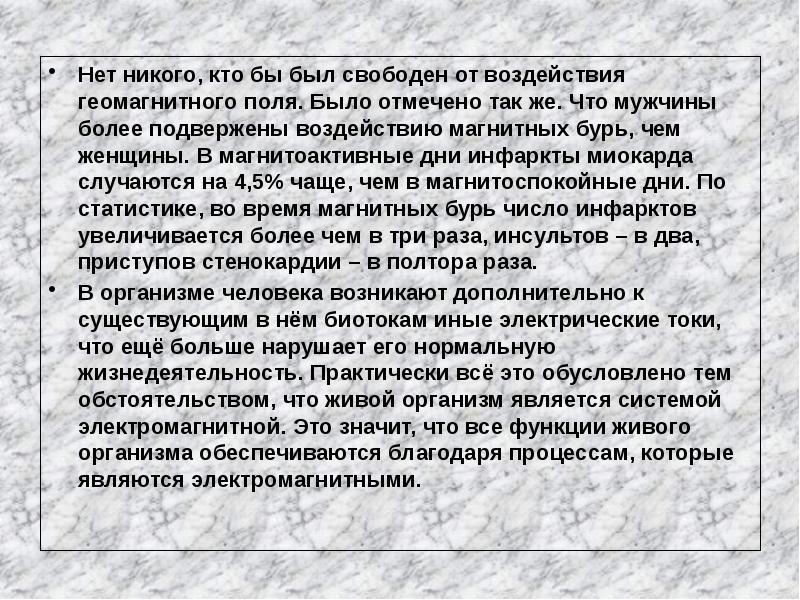 • Нет никого, кто бы был свободен от воздействия геомагнитного поля. Было отмечено так же. Что мужчины более подвержены воздействию магнитных бурь, чем женщины. В магнитоактивные дни инфаркты миокарда случаются на 4,5% чаще, чем в магнитоспокойные дни. По статистике, во время магнитных бурь число инфарктов увеличивается более чем в три раза, инсультов – в два, приступов стенокардии – в полтора раза.

• В организме человека возникают дополнительно к существующим в нём биотокам иные электрические токи, что ещё больше нарушает его нормальную жизнедеятельность. Практически всё это обусловлено тем обстоятельством, что живой организм является системой электромагнитной. Это значит, что все функции живого организма обеспечиваются благодаря процессам, которые являются электромагнитными.